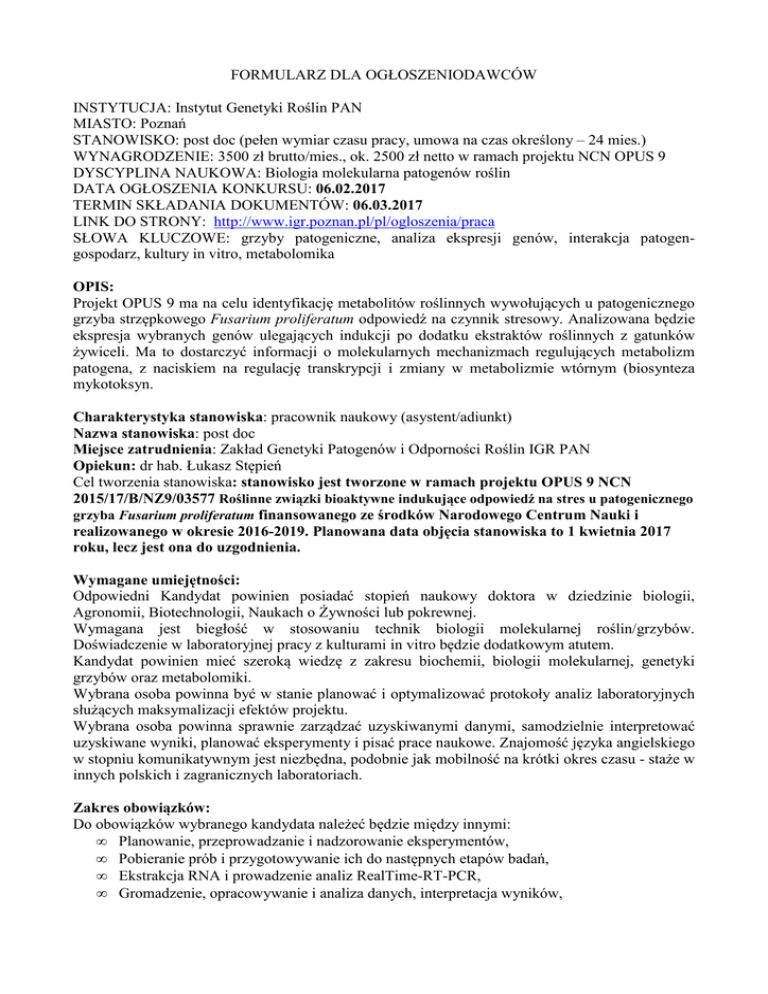 FORMULARZ DLA OGŁOSZENIODAWCÓW

INSTYTUCJA: Instytut Genetyki Roślin PAN
MIASTO: Poznań
STANOWISKO: post doc (pełen wymiar czasu pracy, umowa na czas określony – 24 mies.)
WYNAGRODZENIE: 3500 zł brutto/mies., ok. 2500 zł netto w ramach projektu NCN OPUS 9
DYSCYPLINA NAUKOWA: Biologia molekularna patogenów roślin
DATA OGŁOSZENIA KONKURSU: 06.02.2017
TERMIN SKŁADANIA DOKUMENTÓW: 06.03.2017
LINK DO STRONY: http://www.igr.poznan.pl/pl/ogloszenia/praca
SŁOWA KLUCZOWE: grzyby patogeniczne, analiza ekspresji genów, interakcja patogen-gospodarz, kultury in vitro, metabolomika

OPIS:
Projekt OPUS 9 ma na celu identyfikację metabolitów roślinnych wywołujących u patogenicznego grzyba strzępkowego Fusarium proliferatum odpowiedź na czynnik stresowy. Analizowana będzie ekspresja wybranych genów ulegających indukcji po dodatku ekstraktów roślinnych z gatunków żywiceli. Ma to dostarczyć informacji o molekularnych mechanizmach regulujących metabolizm patogena, z naciskiem na regulację transkrypcji i zmiany w metabolizmie wtórnym (biosynteza mykotoksyn.

Charakterystyka stanowiska: pracownik naukowy (asystent/adiunkt)
Nazwa stanowiska: post doc
Miejsce zatrudnienia: Zakład Genetyki Patogenów i Odporności Roślin IGR PAN
Opiekun: dr hab. Łukasz Stępień
Cel tworzenia stanowiska: stanowisko jest tworzone w ramach projektu OPUS 9 NCN 2015/17/B/NZ9/03577 Roślinne związki bioaktywne indukujące odpowiedź na stres u patogenicznego grzyba Fusarium proliferatum finansowanego ze środków Narodowego Centrum Nauki i realizowanego w okresie 2016-2019. Planowana data objęcia stanowiska to 1 kwietnia 2017 roku, lecz jest ona do uzgodnienia.

Wymagane umiejętności:
Odpowiedni Kandydat powinien posiadać stopień naukowy doktora w dziedzinie biologii, Agronomii, Biotechnologii, Naukach o Żywności lub pokrewnej.
Wymagana jest biegłość w stosowaniu technik biologii molekularnej roślin/grzybów. Doświadczenie w laboratoryjnej pracy z kulturami in vitro będzie dodatkowym atutem.
Kandydat powinien mieć szeroką wiedzę z zakresu biochemii, biologii molekularnej, genetyki grzybów oraz metabolomiki.
Wybrana osoba powinna być w stanie planować i optymalizować protokoły analiz laboratoryjnych służących maksymalizacji efektów projektu.
Wybrana osoba powinna sprawnie zarządzać uzyskiwanymi danymi, samodzielnie interpretować uzyskiwane wyniki, planować eksperymenty i pisać prace naukowe. Znajomość języka angielskiego w stopniu komunikatywnym jest niezbędna, podobnie jak mobilność na krótki okres czasu - staże w innych polskich i zagranicznych laboratoriach.

Zakres obowiązków:
Do obowiązków wybranego kandydata należeć będzie między innymi:
∞ Planowanie, przeprowadzanie i nadzorowanie eksperymentów,
∞ Pobieranie prób i przygotowywanie ich do następnych etapów badań,
∞ Ekstrakcja RNA i prowadzenie analiz RealTime-RT-PCR,
∞ Gromadzenie, opracowywanie i analiza danych, interpretacja wyników,